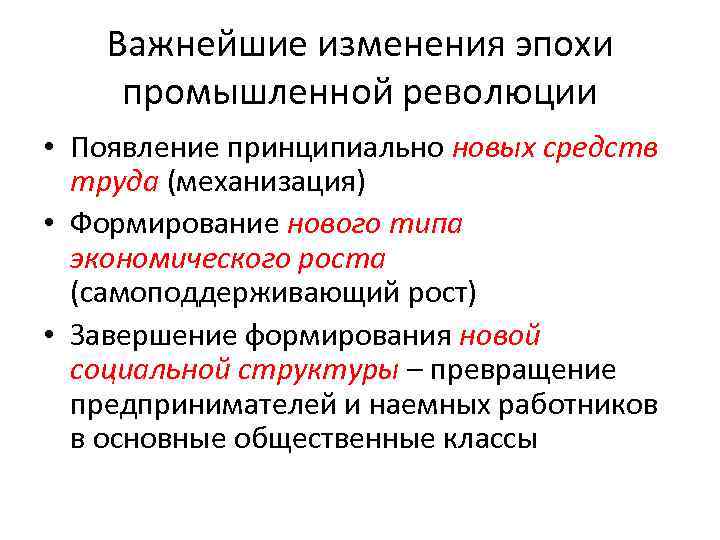 Важнейшие изменения эпохи промышленной революции

• Появление принципиально новых средств труда (механизация)

• Формирование нового типа экономического роста (самоподдерживающий рост)

• Завершение формирования новой социальной структуры – превращение предпринимателей и наемных работников в основные общественные классы